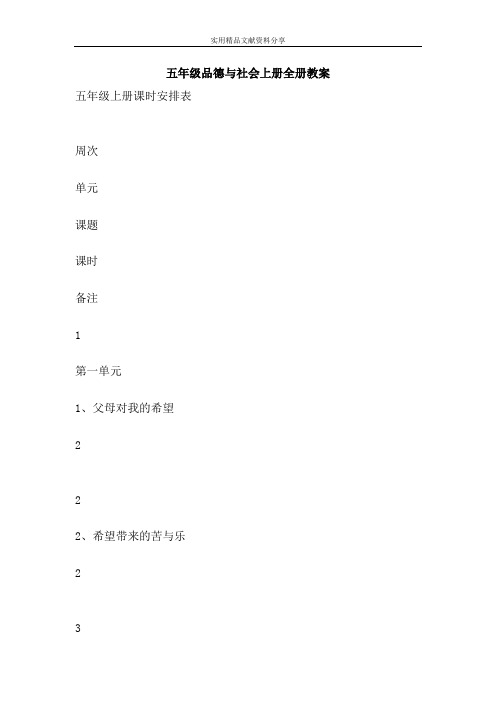 实用精品文献资料分享

五年级品德与社会上册全册教案

五年级上册课时安排表

周次

单元

课题

课时

备注

1

第一单元

1、父母对我的希望

2

2

2、希望带来的苦与乐

2

3